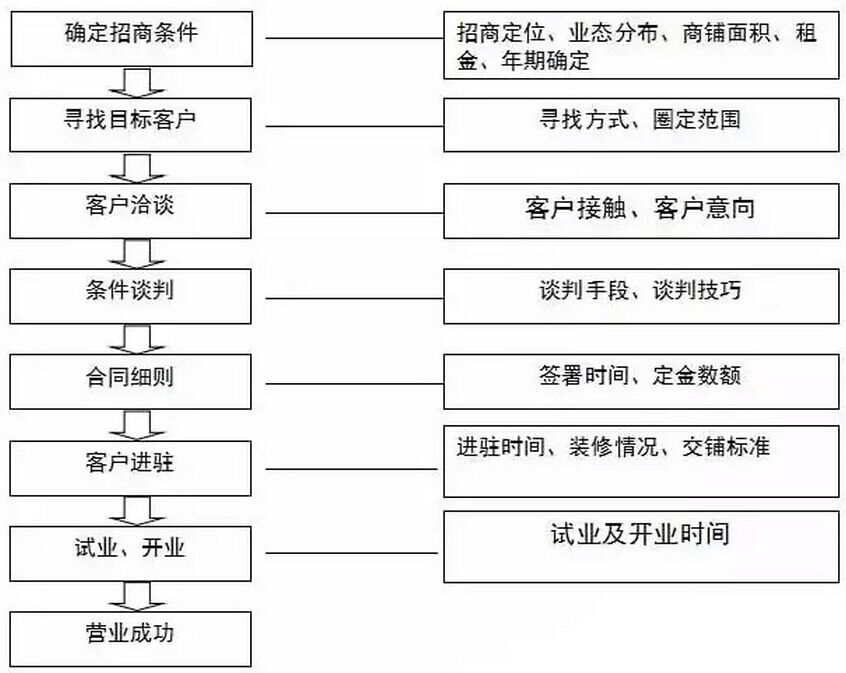 确定招商条件

招商定位、业态分布、商铺面积、租金、年期确定

寻找目标客户

寻找方式、圈定范围

客户洽谈

客户接触、客户意向

条件谈判

谈判手段、谈判技巧

合同细则

签署时间、定金数额

客户进驻

进驻时间、装修情况、交铺标准

试业、开业

试业及开业时间

营业成功